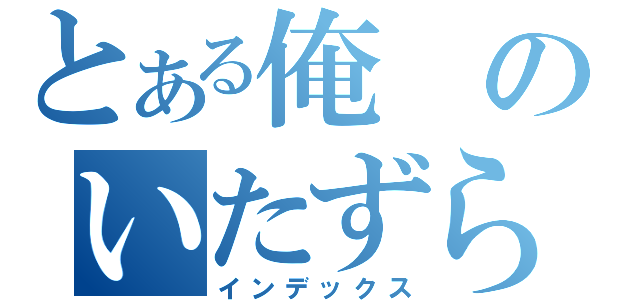 とある俺の
いたずら
インデックス